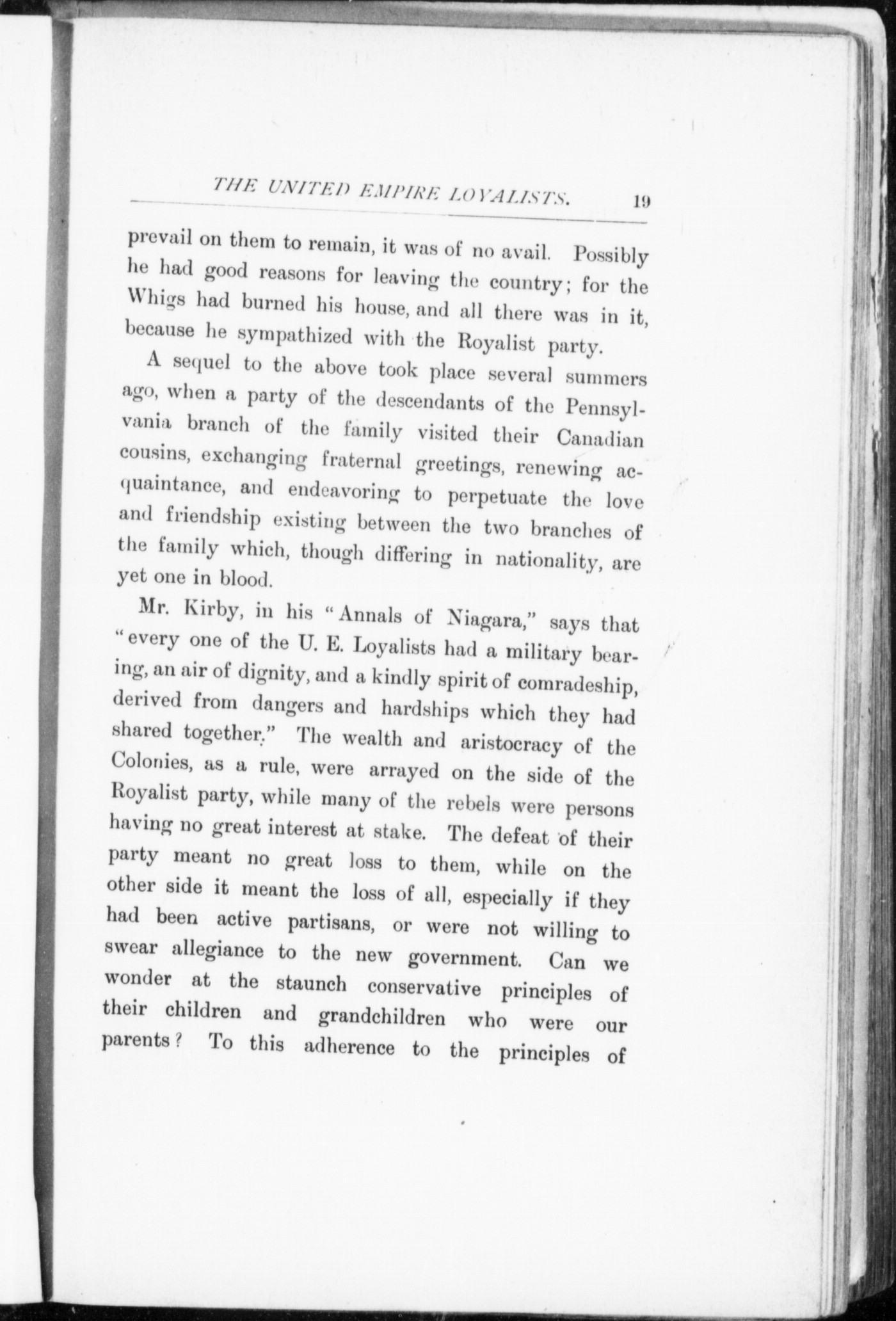 THE UNITED EMPIRE LOYALISTS. 19

prevail on them to remain, it was of no avail. Possibly he had good reasons for leaving the country; for the Whigs had burned his house, and all there was in it, because he sympathized with the Royalist party.

A sequel to the above took place several summers ago, when a party of the descendants of the Pennsylvania branch of the family visited their Canadian cousins, exchanging fraternal greetings, renewing acquaintance, and endeavoring to perpetuate the love and friendship existing between the two branches of the family which, though differing in nationality, are yet one in blood.

Mr. Kirby, in his "Annals of Niagara," says that "every one of the U. E. Loyalists had a military bearing, an air of dignity, and a kindly spirit of comradeship, derived from dangers and hardships which they had shared together." The wealth and aristocracy of the Colonies, as a rule, were arrayed on the side of the Royalist party, while many of the rebels were persons having no great interest at stake. The defeat of their party meant no great loss to them, while on the other side it meant the loss of all, especially if they had been active partisans, or were not willing to swear allegiance to the new government. Can we wonder at the staunch conservative principles of their children and grandchildren who were our parents? To this adherence to the principles of